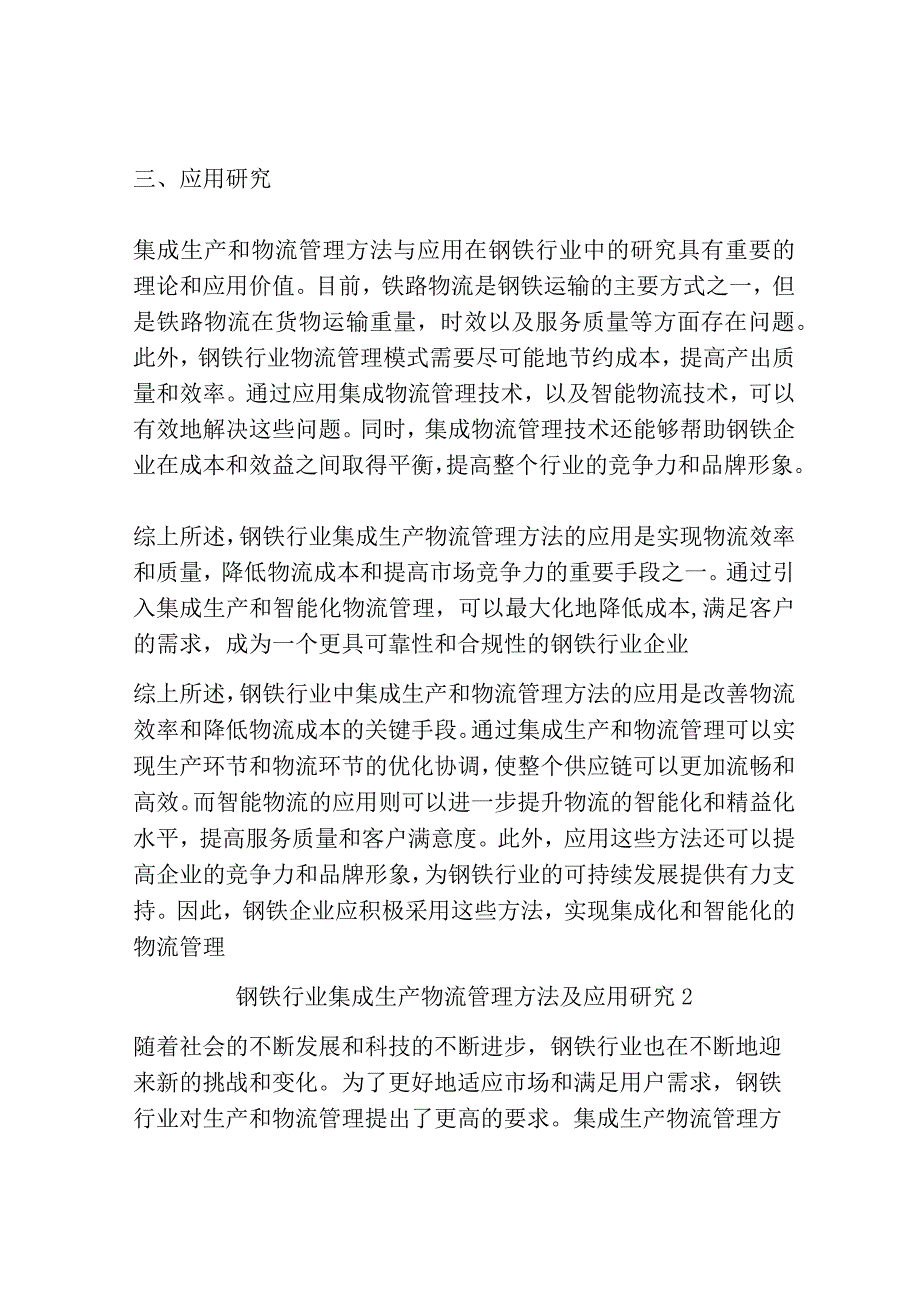 三、应用研究

集成生产和物流管理方法与应用在钢铁行业中的研究具有重要的理论和应用价值。目前，铁路物流是钢铁运输的主要方式之一，但是铁路物流在货物运输重量，时效以及服务质量等方面存在问题。此外，钢铁行业物流管理模式需要尽可能地节约成本，提高产出质量和效率。通过应用集成物流管理技术，以及智能物流技术，可以有效地解决这些问题。同时，集成物流管理技术还能够帮助钢铁企业在成本和效益之间取得平衡，提高整个行业的竞争力和品牌形象。

综上所述，钢铁行业集成生产物流管理方法的应用是实现物流效率和质量，降低物流成本和提高市场竞争力的重要手段之一。通过引入集成生产和智能化物流管理，可以最大化地降低成本，满足客户的需求，成为一个更具可靠性和合规性的钢铁行业企业

综上所述，钢铁行业中集成生产和物流管理方法的应用是改善物流效率和降低物流成本的关键手段。通过集成生产和物流管理可以实现生产环节和物流环节的优化协调，使整个供应链可以更加流畅和高效。而智能物流的应用则可以进一步提升物流的智能化和精益化水平，提高服务质量和客户满意度。此外，应用这些方法还可以提高企业的竞争力和品牌形象，为钢铁行业的可持续发展提供有力支持。因此，钢铁企业应积极采用这些方法，实现集成化和智能化的物流管理

钢铁行业集成生产物流管理方法及应用研究 2

随着社会的不断发展和科技的不断进步，钢铁行业也在不断地迎来新的挑战和变化。为了更好地适应市场和满足用户需求，钢铁行业对生产和物流管理提出了更高的要求。集成生产物流管理方